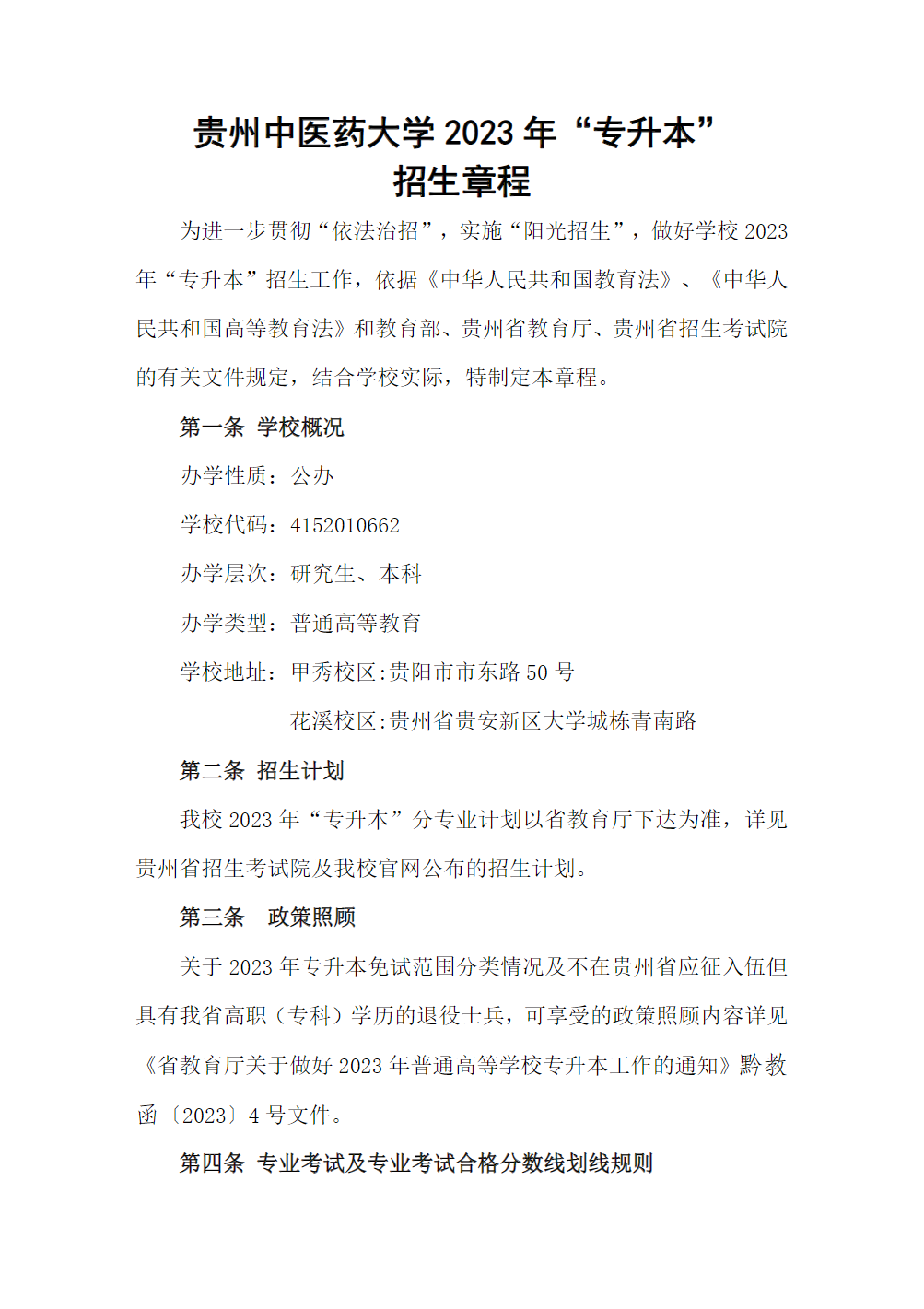 贵州中医药大学 2023 年“专升本”
招生章程

为进一步贯彻“依法治招”，实施“阳光招生”，做好学校 2023 年“专升本”招生工作，依据《中华人民共和国教育法》、《中华人民共和国高等教育法》和教育部、贵州省教育厅、贵州省招生考试院的有关文件规定，结合学校实际，特制定本章程。

第一条 学校概况

办学性质：公办

学校代码：4152010662

办学层次：研究生、本科

办学类型：普通高等教育

学校地址：甲秀校区:贵阳市市东路 50 号

花溪校区:贵州省贵安新区大学城栋青南路

第二条 招生计划

我校 2023 年“专升本”分专业计划以省教育厅下达为准，详见贵州省招生考试院及我校官网公布的招生计划。

第三条 政策照顾

关于 2023 年专升本免试范围分类情况及不在贵州省应征入伍但具有我省高职（专科）学历的退役士兵，可享受的政策照顾内容详见《省教育厅关于做好 2023 年普通高等学校专升本工作的通知》黔教函〔2023〕4 号文件。

第四条 专业考试及专业考试合格分数线划线规则